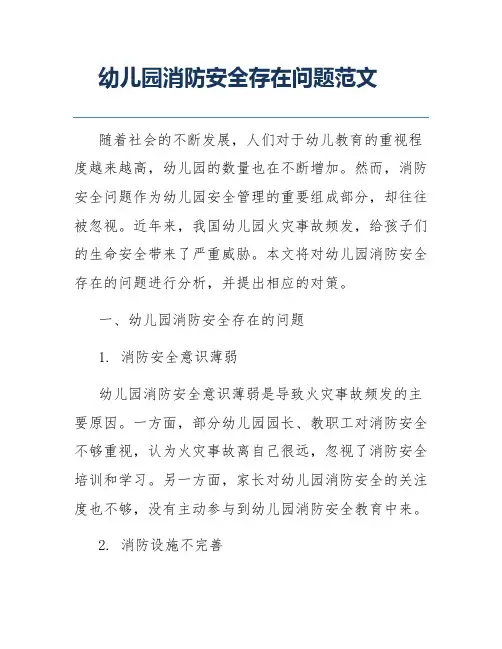 幼儿园消防安全存在问题范文

随着社会的不断发展，人们对于幼儿教育的重视程度越来越高，幼儿园的数量也在不断增加。然而，消防安全问题作为幼儿园安全管理的重要组成部分，却往往被忽视。近年来，我国幼儿园火灾事故频发，给孩子们的生命安全带来了严重威胁。本文将对幼儿园消防安全存在的问题进行分析，并提出相应的对策。

一、幼儿园消防安全存在的问题

1. 消防安全意识薄弱

幼儿园消防安全意识薄弱是导致火灾事故频发的主要原因。一方面，部分幼儿园园长、教职工对消防安全不够重视，认为火灾事故离自己很远，忽视了消防安全培训和学习。另一方面，家长对幼儿园消防安全的关注度也不够，没有主动参与到幼儿园消防安全教育中来。

2. 消防设施不完善